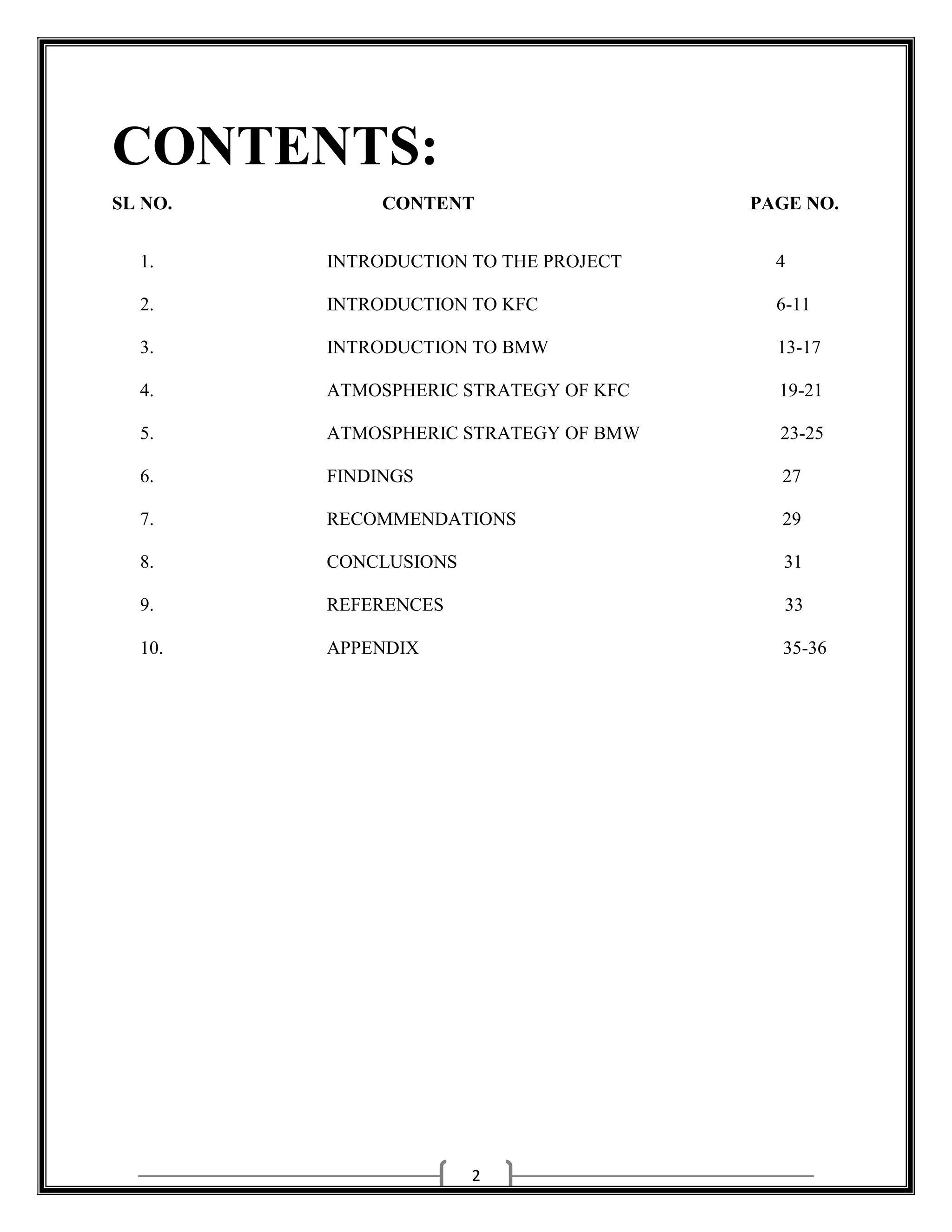 CONTENTS:

| SL NO. | CONTENT | PAGE NO. |
|---|---|---|
| 1. | INTRODUCTION TO THE PROJECT | 4 |
| 2. | INTRODUCTION TO KFC | 6-11 |
| 3. | INTRODUCTION TO BMW | 13-17 |
| 4. | ATMOSPHERIC STRATEGY OF KFC | 19-21 |
| 5. | ATMOSPHERIC STRATEGY OF BMW | 23-25 |
| 6. | FINDINGS | 27 |
| 7. | RECOMMENDATIONS | 29 |
| 8. | CONCLUSIONS | 31 |
| 9. | REFERENCES | 33 |
| 10. | APPENDIX | 35-36 |

2